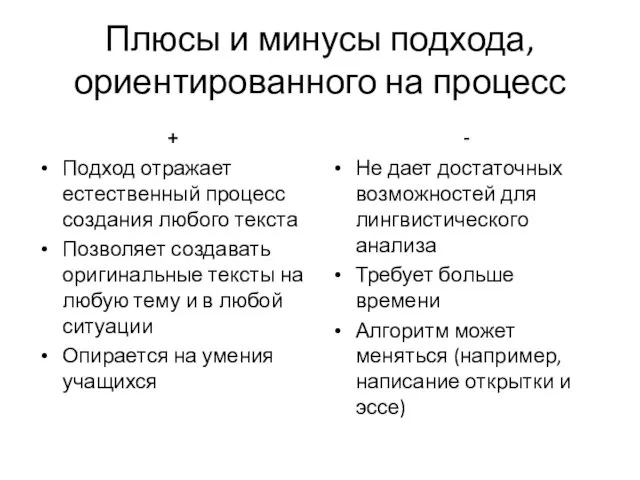 Плюсы и минусы подхода, ориентированного на процесс

+

• Подход отражает естественный процесс создания любого текста
• Позволяет создавать оригинальные тексты на любую тему и в любой ситуации
• Опирается на умения учащихся

-

• Не дает достаточных возможностей для лингвистического анализа
• Требует больше времени
• Алгоритм может меняться (например, написание открытки и эссе)